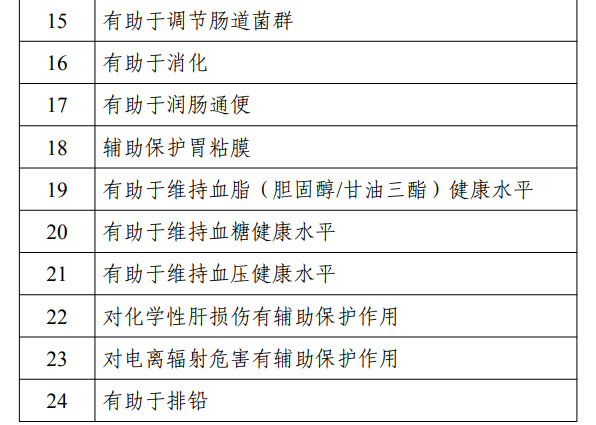 | 15 | 有助于调节肠道菌群 |
|---|---|
| 16 | 有助于消化 |
| 17 | 有助于润肠通便 |
| 18 | 辅助保护胃粘膜 |
| 19 | 有助于维持血脂（胆固醇/甘油三酯）健康水平 |
| 20 | 有助于维持血糖健康水平 |
| 21 | 有助于维持血压健康水平 |
| 22 | 对化学性肝损伤有辅助保护作用 |
| 23 | 对电离辐射危害有辅助保护作用 |
| 24 | 有助于排铅 |